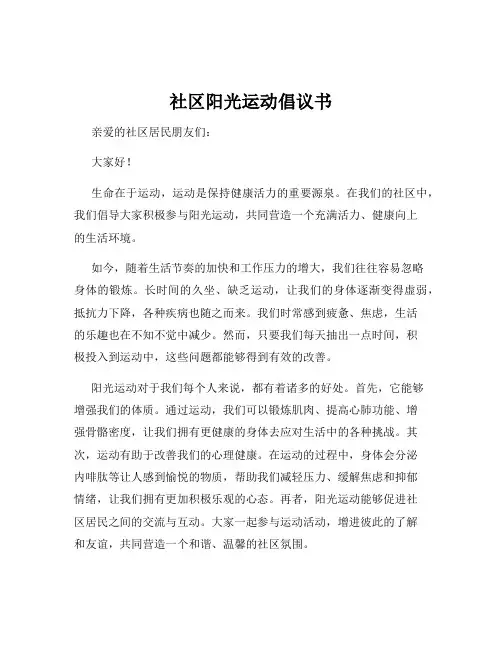 社区阳光运动倡议书

亲爱的社区居民朋友们：

大家好！

生命在于运动，运动是保持健康活力的重要源泉。在我们的社区中，我们倡导大家积极参与阳光运动，共同营造一个充满活力、健康向上的生活环境。

如今，随着生活节奏的加快和工作压力的增大，我们往往容易忽略身体的锻炼。长时间的久坐、缺乏运动，让我们的身体逐渐变得虚弱，抵抗力下降，各种疾病也随之而来。我们时常感到疲惫、焦虑，生活的乐趣也在不知不觉中减少。然而，只要我们每天抽出一点时间，积极投入到运动中，这些问题都能够得到有效的改善。

阳光运动对于我们每个人来说，都有着诸多的好处。首先，它能够增强我们的体质。通过运动，我们可以锻炼肌肉、提高心肺功能、增强骨骼密度，让我们拥有更健康的身体去应对生活中的各种挑战。其次，运动有助于改善我们的心理健康。在运动的过程中，身体会分泌内啡肽等让人感到愉悦的物质，帮助我们减轻压力、缓解焦虑和抑郁情绪，让我们拥有更加积极乐观的心态。再者，阳光运动能够促进社区居民之间的交流与互动。大家一起参与运动活动，增进彼此的了解和友谊，共同营造一个和谐、温馨的社区氛围。